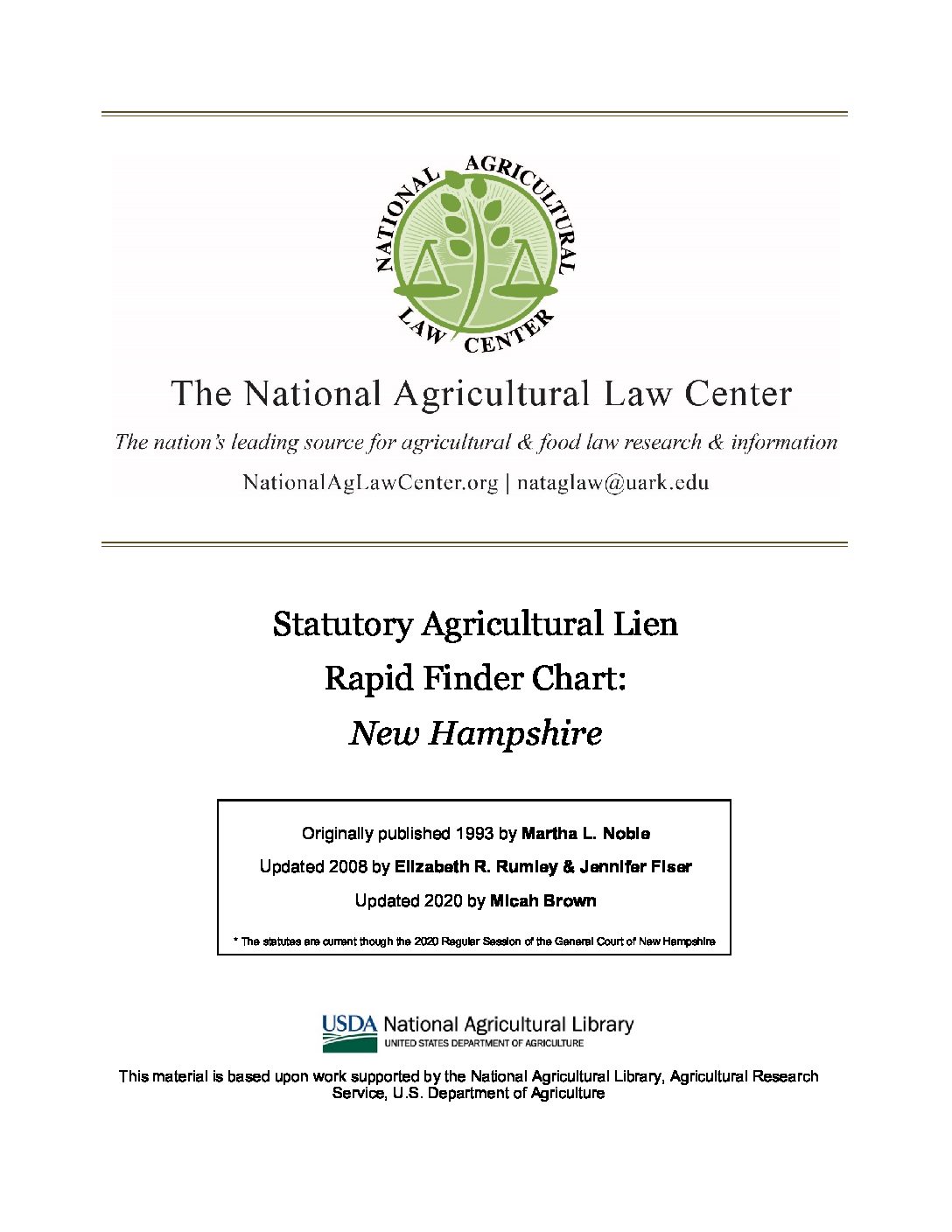 NATIONAL AGRICULTURAL LAW CENTER

The National Agricultural Law Center

The nation's leading source for agricultural & food law research & information

NationalAgLawCenter.org | nataglaw@uark.edu

Statutory Agricultural Lien

Rapid Finder Chart:

New Hampshire

Originally published 1993 by Martha L. Noble

Updated 2008 by Elizabeth R. Rumley & Jennifer Fiser

Updated 2020 by Micah Brown

* The statutes are current though the 2020 Regular Session of the General Court of New Hampshire

USDA National Agricultural Library
UNITED STATES DEPARTMENT OF AGRICULTURE

This material is based upon work supported by the National Agricultural Library, Agricultural Research Service, U.S. Department of Agriculture